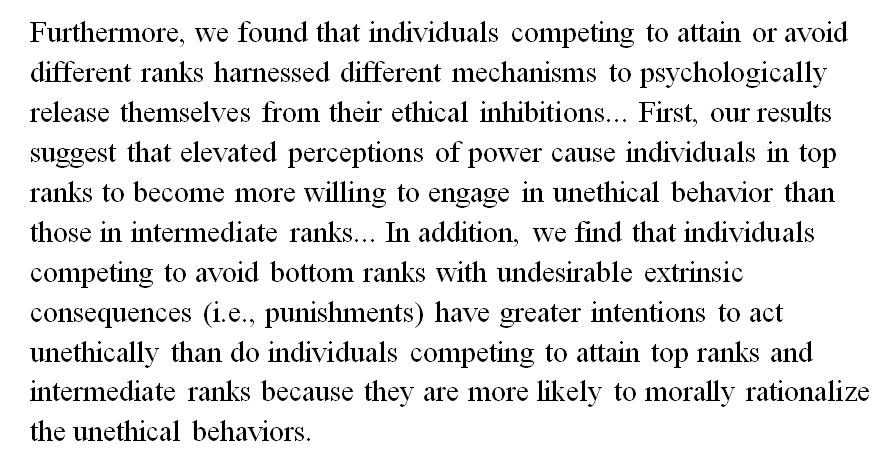 Furthermore, we found that individuals competing to attain or avoid different ranks harnessed different mechanisms to psychologically release themselves from their ethical inhibitions... First, our results suggest that elevated perceptions of power cause individuals in top ranks to become more willing to engage in unethical behavior than those in intermediate ranks... In addition, we find that individuals competing to avoid bottom ranks with undesirable extrinsic consequences (i.e., punishments) have greater intentions to act unethically than do individuals competing to attain top ranks and intermediate ranks because they are more likely to morally rationalize the unethical behaviors.